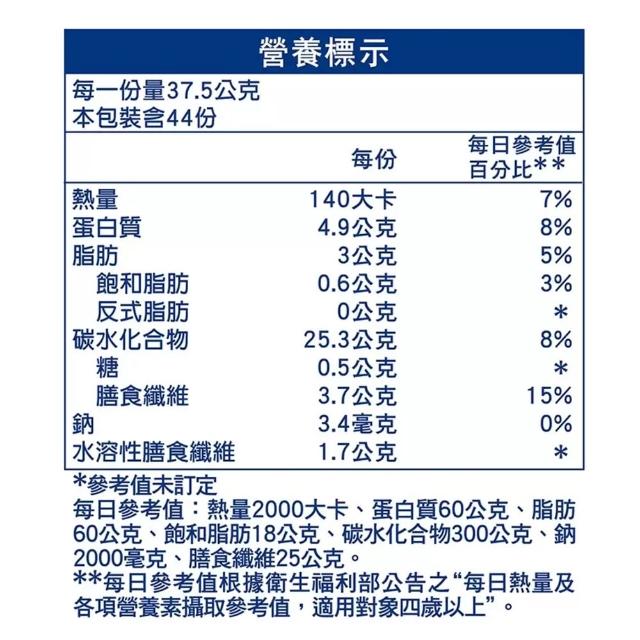 營養標示

每一份量37.5公克
本包裝含44份

| | 每份 | 每日參考值百分比** |
|---|---|---|
| 熱量 | 140大卡 | 7% |
| 蛋白質 | 4.9公克 | 8% |
| 脂肪 | 3公克 | 5% |
| 飽和脂肪 | 0.6公克 | 3% |
| 反式脂肪 | 0公克 | * |
| 碳水化合物 | 25.3公克 | 8% |
| 糖 | 0.5公克 | * |
| 膳食纖維 | 3.7公克 | 15% |
| 鈉 | 3.4毫克 | 0% |
| 水溶性膳食纖維 | 1.7公克 | * |

*參考值未訂定
每日參考值：熱量2000大卡、蛋白質60公克、脂肪60公克、飽和脂肪18公克、碳水化合物300公克、鈉2000毫克、膳食纖維25公克。
**每日參考值根據衛生福利部公告之“每日熱量及各項營養素攝取參考值，適用對象四歲以上”。